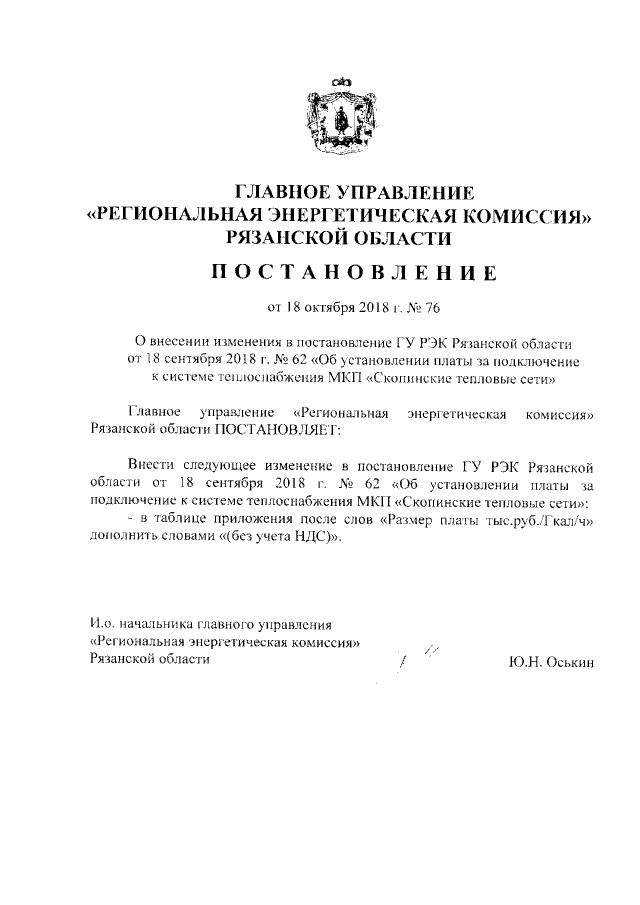 ГЛАВНОЕ УПРАВЛЕНИЕ
«РЕГИОНАЛЬНАЯ ЭНЕРГЕТИЧЕСКАЯ КОМИССИЯ»
РЯЗАНСКОЙ ОБЛАСТИ

ПОСТАНОВЛЕНИЕ

от 18 октября 2018 г. № 76

О внесении изменения в постановление ГУ РЭК Рязанской области от 18 сентября 2018 г. № 62 «Об установлении платы за подключение к системе теплоснабжения МКП «Скопинские тепловые сети»

Главное управление «Региональная энергетическая комиссия» Рязанской области ПОСТАНОВЛЯЕТ:

Внести следующее изменение в постановление ГУ РЭК Рязанской области от 18 сентября 2018 г. № 62 «Об установлении платы за подключение к системе теплоснабжения МКП «Скопинские тепловые сети»:
- в таблице приложения после слов «Размер платы тыс.руб./Гкал/ч» дополнить словами «(без учета НДС)».

И.о. начальника главного управления
«Региональная энергетическая комиссия»
Рязанской области

Ю.Н. Оськин